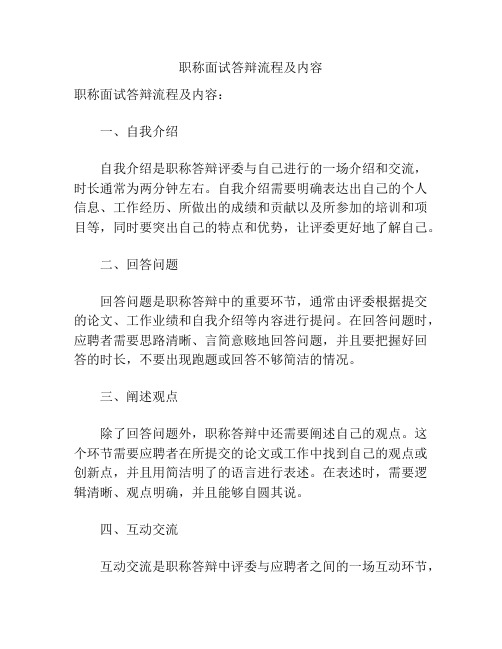 职称面试答辩流程及内容

职称面试答辩流程及内容：

一、自我介绍

自我介绍是职称答辩评委与自己进行的一场介绍和交流，时长通常为两分钟左右。自我介绍需要明确表达出自己的个人信息、工作经历、所做出的成绩和贡献以及所参加的培训和项目等，同时要突出自己的特点和优势，让评委更好地了解自己。

二、回答问题

回答问题是职称答辩中的重要环节，通常由评委根据提交的论文、工作业绩和自我介绍等内容进行提问。在回答问题时，应聘者需要思路清晰、言简意赅地回答问题，并且要把握好回答的时长，不要出现跑题或回答不够简洁的情况。

三、阐述观点

除了回答问题外，职称答辩中还需要阐述自己的观点。这个环节需要应聘者在所提交的论文或工作中找到自己的观点或创新点，并且用简洁明了的语言进行表述。在表述时，需要逻辑清晰、观点明确，并且能够自圆其说。

四、互动交流

互动交流是职称答辩中评委与应聘者之间的一场互动环节，